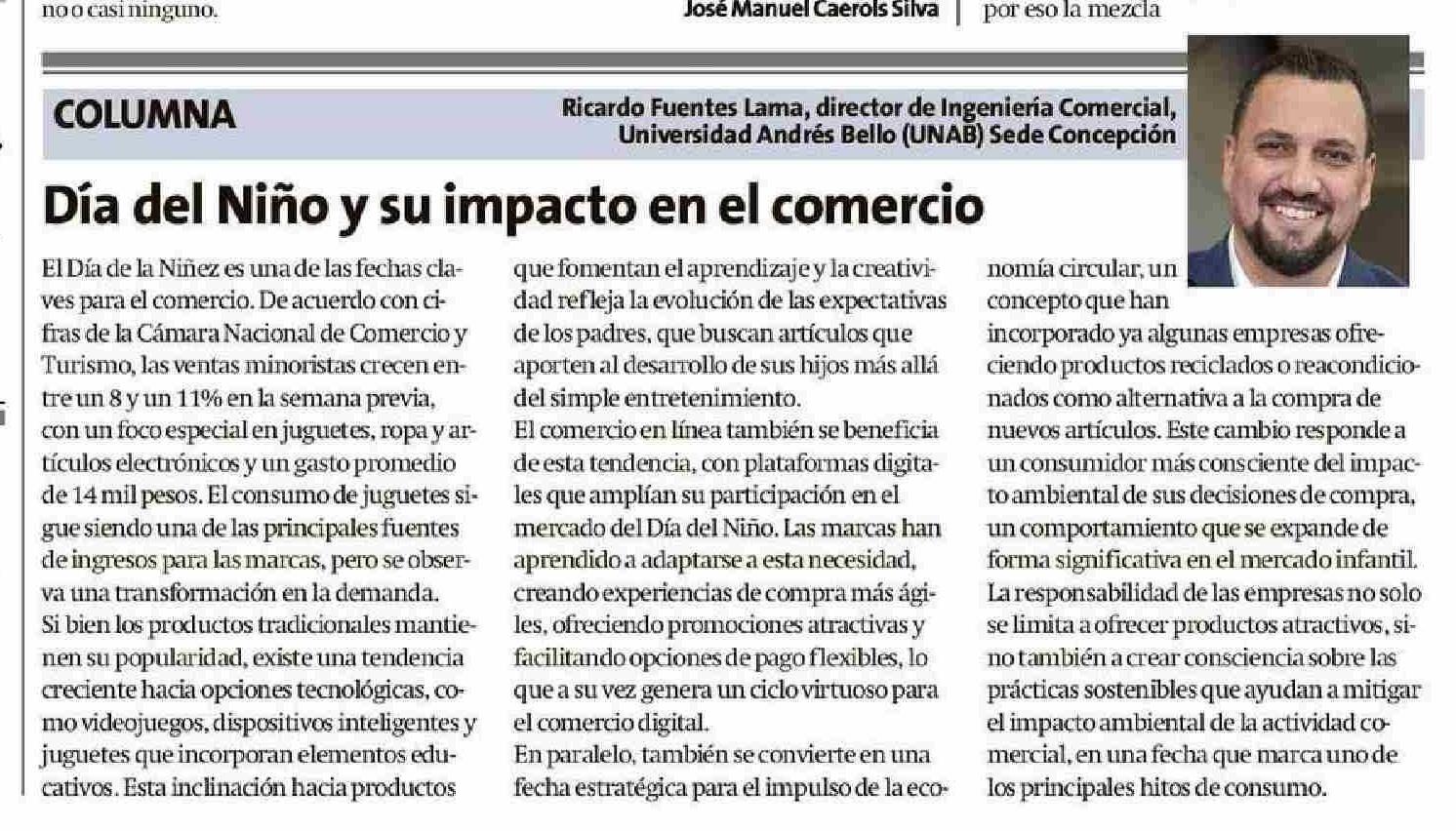 no o casi ninguno.

José Manuel Caerols Silva

por eso la mezcla

COLUMNA

Ricardo Fuentes Lama, director de Ingeniería Comercial, Universidad Andrés Bello (UNAB) Sede Concepción

Día del Niño y su impacto en el comercio

El Día de la Niñez es una de las fechas claves para el comercio. De acuerdo con cifras de la Cámara Nacional de Comercio y Turismo, las ventas minoristas crecen entre un 8 y un 11% en la semana previa, con un foco especial en juguetes, ropa y artículos electrónicos y un gasto promedio de 14 mil pesos. El consumo de juguetes sigue siendo una de las principales fuentes de ingresos para las marcas, pero se observa una transformación en la demanda.
Si bien los productos tradicionales mantienen su popularidad, existe una tendencia creciente hacia opciones tecnológicas, como videojuegos, dispositivos inteligentes y juguetes que incorporan elementos educativos. Esta inclinación hacia productos que fomentan el aprendizaje y la creatividad refleja la evolución de las expectativas de los padres, que buscan artículos que aporten al desarrollo de sus hijos más allá del simple entretenimiento.
El comercio en línea también se beneficia de esta tendencia, con plataformas digitales que amplían su participación en el mercado del Día del Niño. Las marcas han aprendido a adaptarse a esta necesidad, creando experiencias de compra más ágiles, ofreciendo promociones atractivas y facilitando opciones de pago flexibles, lo que a su vez genera un ciclo virtuoso para el comercio digital.
En paralelo, también se convierte en una fecha estratégica para el impulso de la economía circular, un concepto que han incorporado ya algunas empresas ofreciendo productos reciclados o reacondicionados como alternativa a la compra de nuevos artículos. Este cambio responde a un consumidor más consciente del impacto ambiental de sus decisiones de compra, un comportamiento que se expande de forma significativa en el mercado infantil.
La responsabilidad de las empresas no solo se limita a ofrecer productos atractivos, sino también a crear consciencia sobre las prácticas sostenibles que ayudan a mitigar el impacto ambiental de la actividad comercial, en una fecha que marca uno de los principales hitos de consumo.